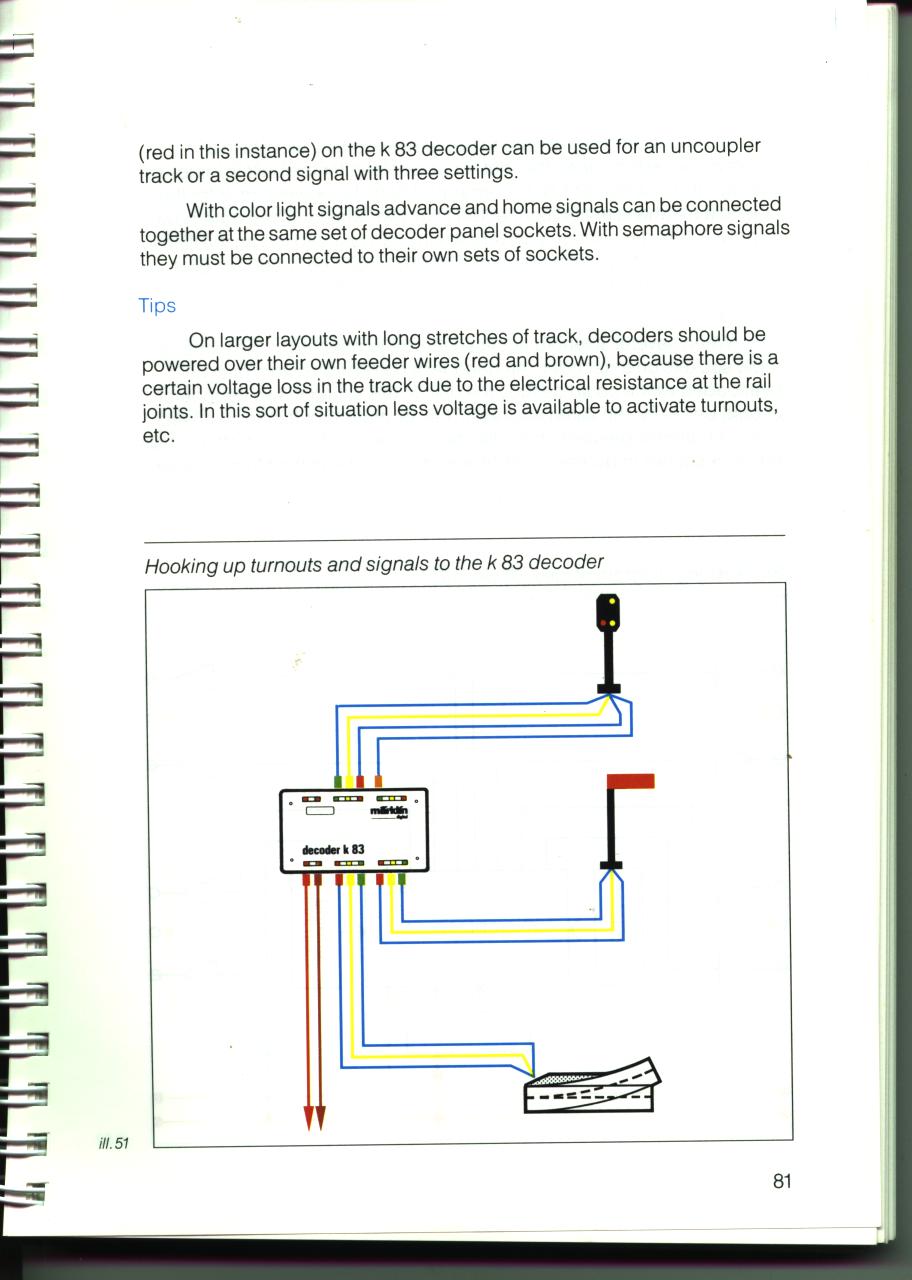 (red in this instance) on the k 83 decoder can be used for an uncoupler track or a second signal with three settings.

With color light signals advance and home signals can be connected together at the same set of decoder panel sockets. With semaphore signals they must be connected to their own sets of sockets.

Tips

On larger layouts with long stretches of track, decoders should be powered over their own feeder wires (red and brown), because there is a certain voltage loss in the track due to the electrical resistance at the rail joints. In this sort of situation less voltage is available to activate turnouts, etc.

Hooking up turnouts and signals to the k 83 decoder

märklin digital

decoder k 83

ill. 51

81